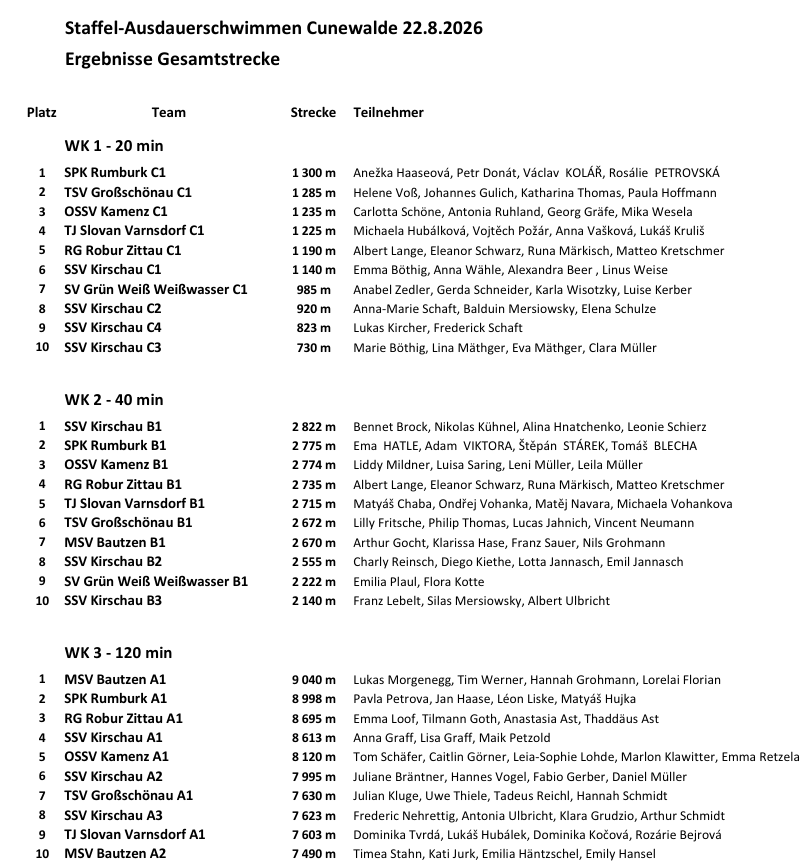 Staffel-Ausdauerschwimmen Cunewalde 22.8.2026
Ergebnisse Gesamtstrecke

| Platz | Team | Strecke | Teilnehmer |
|---|---|---|---|
| | WK 1 - 20 min | | |
| 1 | SPK Rumburk C1 | 1 300 m | Anežka Haaseová, Petr Donát, Václav KOLÁŘ, Rosálie PETROVSKÁ |
| 2 | TSV Großschönau C1 | 1 285 m | Helene Voß, Johannes Gulich, Katharina Thomas, Paula Hoffmann |
| 3 | OSSV Kamenz C1 | 1 235 m | Carlotta Schöne, Antonia Ruhland, Georg Gräfe, Mika Wesela |
| 4 | TJ Slovan Varnsdorf C1 | 1 225 m | Michaela Hubálková, Vojtěch Požár, Anna Vašková, Lukáš Kruliš |
| 5 | RG Robur Zittau C1 | 1 190 m | Albert Lange, Eleanor Schwarz, Runa Märkisch, Matteo Kretschmer |
| 6 | SSV Kirschau C1 | 1 140 m | Emma Böthig, Anna Wähle, Alexandra Beer , Linus Weise |
| 7 | SV Grün Weiß Weißwasser C1 | 985 m | Anabel Zedler, Gerda Schneider, Karla Wisotzky, Luise Kerber |
| 8 | SSV Kirschau C2 | 920 m | Anna-Marie Schaft, Balduin Mersiowsky, Elena Schulze |
| 9 | SSV Kirschau C4 | 823 m | Lukas Kircher, Frederick Schaft |
| 10 | SSV Kirschau C3 | 730 m | Marie Böthig, Lina Mäthger, Eva Mäthger, Clara Müller |
| | WK 2 - 40 min | | |
| 1 | SSV Kirschau B1 | 2 822 m | Bennet Brock, Nikolas Kühnel, Alina Hnatchenko, Leonie Schierz |
| 2 | SPK Rumburk B1 | 2 775 m | Ema HATLE, Adam VIKTORA, Štěpán STÁREK, Tomáš BLECHA |
| 3 | OSSV Kamenz B1 | 2 774 m | Liddy Mildner, Luisa Saring, Leni Müller, Leila Müller |
| 4 | RG Robur Zittau B1 | 2 735 m | Albert Lange, Eleanor Schwarz, Runa Märkisch, Matteo Kretschmer |
| 5 | TJ Slovan Varnsdorf B1 | 2 715 m | Matyáš Chaba, Ondřej Vohanka, Matěj Navara, Michaela Vohankova |
| 6 | TSV Großschönau B1 | 2 672 m | Lilly Fritsche, Philip Thomas, Lucas Jahnich, Vincent Neumann |
| 7 | MSV Bautzen B1 | 2 670 m | Arthur Gocht, Klarissa Hase, Franz Sauer, Nils Grohmann |
| 8 | SSV Kirschau B2 | 2 555 m | Charly Reinsch, Diego Kiethe, Lotta Jannasch, Emil Jannasch |
| 9 | SV Grün Weiß Weißwasser B1 | 2 222 m | Emilia Plaul, Flora Kotte |
| 10 | SSV Kirschau B3 | 2 140 m | Franz Lebelt, Silas Mersiowsky, Albert Ulbricht |
| | WK 3 - 120 min | | |
| 1 | MSV Bautzen A1 | 9 040 m | Lukas Morgenegg, Tim Werner, Hannah Grohmann, Lorelai Florian |
| 2 | SPK Rumburk A1 | 8 998 m | Pavla Petrova, Jan Haase, Léon Liske, Matyáš Hujka |
| 3 | RG Robur Zittau A1 | 8 695 m | Emma Loof, Tilmann Goth, Anastasia Ast, Thaddäus Ast |
| 4 | SSV Kirschau A1 | 8 613 m | Anna Graff, Lisa Graff, Maik Petzold |
| 5 | OSSV Kamenz A1 | 8 120 m | Tom Schäfer, Caitlin Görner, Leia-Sophie Lohde, Marlon Klawitter, Emma Retzela |
| 6 | SSV Kirschau A2 | 7 995 m | Juliane Bräntner, Hannes Vogel, Fabio Gerber, Daniel Müller |
| 7 | TSV Großschönau A1 | 7 630 m | Julian Kluge, Uwe Thiele, Tadeus Reichl, Hannah Schmidt |
| 8 | SSV Kirschau A3 | 7 623 m | Frederic Nehrettig, Antonia Ulbricht, Klara Grudzio, Arthur Schmidt |
| 9 | TJ Slovan Varnsdorf A1 | 7 603 m | Dominika Tvrdá, Lukáš Hubálek, Dominika Kočová, Rozárie Bejrová |
| 10 | MSV Bautzen A2 | 7 490 m | Timea Stahn, Kati Jurk, Emilia Häntzschel, Emily Hansel |